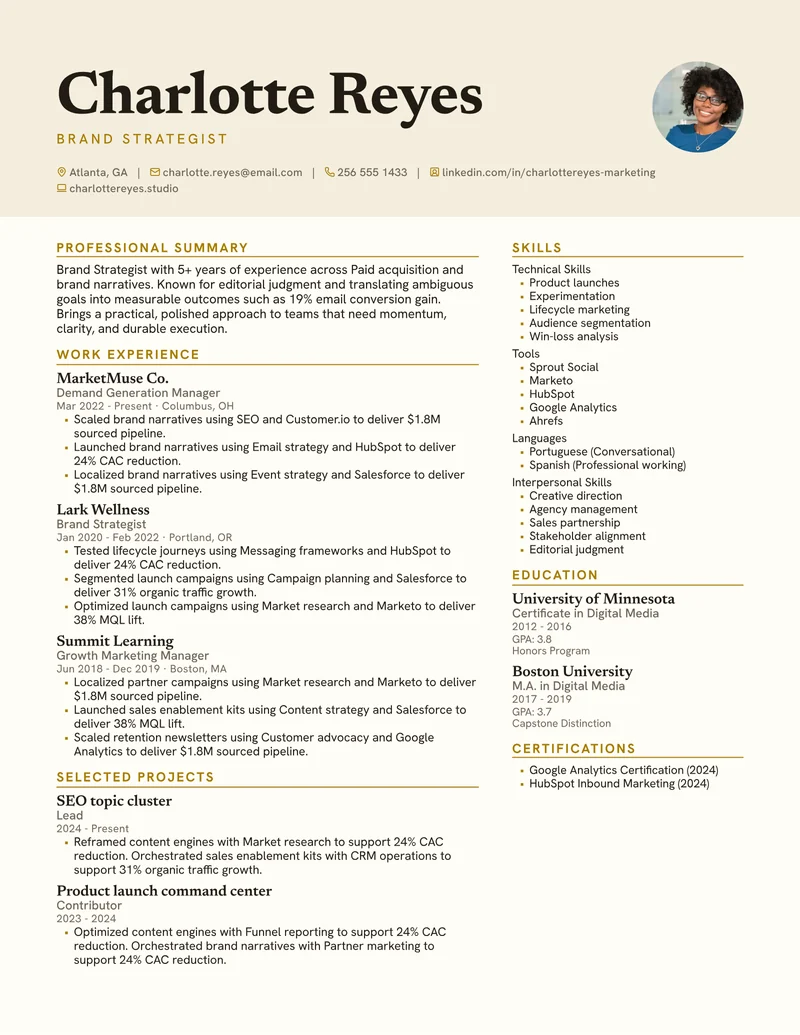 Charlotte Reyes

BRAND STRATEGIST

Atlanta, GA | charlotte.reyes@email.com | 256 555 1433 | linkedin.com/in/charlottereyes-marketing
charlottereyes.studio

PROFESSIONAL SUMMARY

Brand Strategist with 5+ years of experience across Paid acquisition and brand narratives. Known for editorial judgment and translating ambiguous goals into measurable outcomes such as 19% email conversion gain. Brings a practical, polished approach to teams that need momentum, clarity, and durable execution.

WORK EXPERIENCE

MarketMuse Co.
Demand Generation Manager
Mar 2022 - Present · Columbus, OH
• Scaled brand narratives using SEO and Customer.io to deliver $1.8M sourced pipeline.
• Launched brand narratives using Email strategy and HubSpot to deliver 24% CAC reduction.
• Localized brand narratives using Event strategy and Salesforce to deliver $1.8M sourced pipeline.

Lark Wellness
Brand Strategist
Jan 2020 - Feb 2022 · Portland, OR
• Tested lifecycle journeys using Messaging frameworks and HubSpot to deliver 24% CAC reduction.
• Segmented launch campaigns using Campaign planning and Salesforce to deliver 31% organic traffic growth.
• Optimized launch campaigns using Market research and Marketo to deliver 38% MQL lift.

Summit Learning
Growth Marketing Manager
Jun 2018 - Dec 2019 · Boston, MA
• Localized partner campaigns using Market research and Marketo to deliver $1.8M sourced pipeline.
• Launched sales enablement kits using Content strategy and Salesforce to deliver 38% MQL lift.
• Scaled retention newsletters using Customer advocacy and Google Analytics to deliver $1.8M sourced pipeline.

SELECTED PROJECTS

SEO topic cluster
Lead
2024 - Present
• Reframed content engines with Market research to support 24% CAC reduction. Orchestrated sales enablement kits with CRM operations to support 31% organic traffic growth.

Product launch command center
Contributor
2023 - 2024
• Optimized content engines with Funnel reporting to support 24% CAC reduction. Orchestrated brand narratives with Partner marketing to support 24% CAC reduction.

SKILLS

Technical Skills
• Product launches
• Experimentation
• Lifecycle marketing
• Audience segmentation
• Win-loss analysis
Tools
• Sprout Social
• Marketo
• HubSpot
• Google Analytics
• Ahrefs
Languages
• Portuguese (Conversational)
• Spanish (Professional working)
Interpersonal Skills
• Creative direction
• Agency management
• Sales partnership
• Stakeholder alignment
• Editorial judgment

EDUCATION

University of Minnesota
Certificate in Digital Media
2012 - 2016
GPA: 3.8
Honors Program

Boston University
M.A. in Digital Media
2017 - 2019
GPA: 3.7
Capstone Distinction

CERTIFICATIONS

• Google Analytics Certification (2024)
• HubSpot Inbound Marketing (2024)